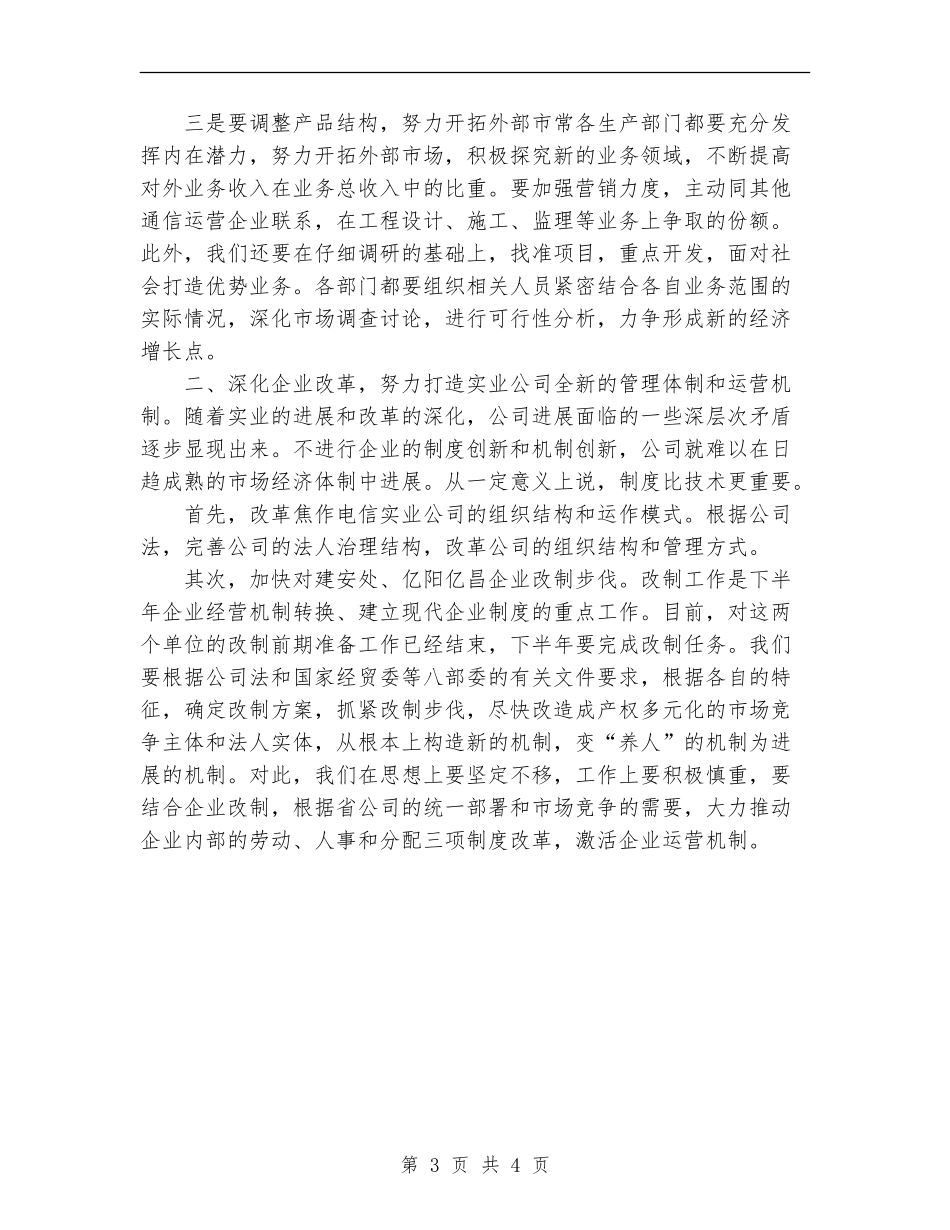 三是要调整产品结构，努力开拓外部市常各生产部门都要充分发挥内在潜力，努力开拓外部市场，积极探究新的业务领域，不断提高对外业务收入在业务总收入中的比重。要加强营销力度，主动同其他通信运营企业联系，在工程设计、施工、监理等业务上争取的份额。此外，我们还要在仔细调研的基础上，找准项目，重点开发，面对社会打造优势业务。各部门都要组织相关人员紧密结合各自业务范围的实际情况，深化市场调查讨论，进行可行性分析，力争形成新的经济增长点。

二、深化企业改革，努力打造实业公司全新的管理体制和运营机制。随着实业的进展和改革的深化，公司进展面临的一些深层次矛盾逐步显现出来。不进行企业的制度创新和机制创新，公司就难以在日趋成熟的市场经济体制中进展。从一定意义上说，制度比技术更重要。

首先，改革焦作电信实业公司的组织结构和运作模式。根据公司法，完善公司的法人治理结构，改革公司的组织结构和管理方式。

其次，加快对建安处、亿阳亿昌企业改制步伐。改制工作是下半年企业经营机制转换、建立现代企业制度的重点工作。目前，对这两个单位的改制前期准备工作已经结束，下半年要完成改制任务。我们要根据公司法和国家经贸委等八部委的有关文件要求，根据各自的特征，确定改制方案，抓紧改制步伐，尽快改造成产权多元化的市场竞争主体和法人实体，从根本上构造新的机制，变“养人”的机制为进展的机制。对此，我们在思想上要坚定不移，工作上要积极慎重，要结合企业改制，根据省公司的统一部署和市场竞争的需要，大力推动企业内部的劳动、人事和分配三项制度改革，激活企业运营机制。

第 3 页 共 4 页